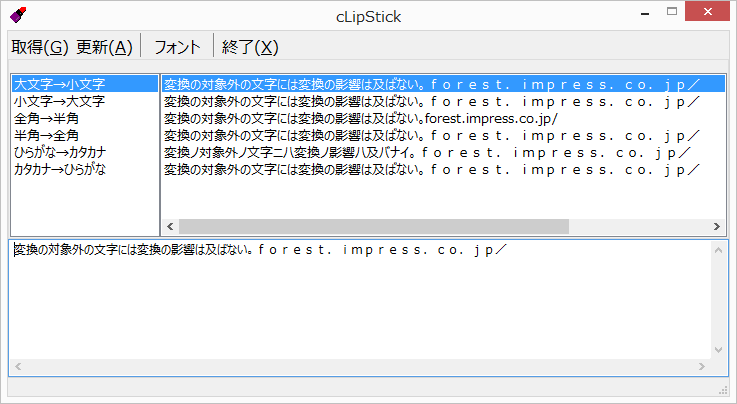 cLipStick

取得(G) 更新(A) フォント 終了(X)

大文字→小文字
小文字→大文字
全角→半角
半角→全角
ひらがな→カタカナ
カタカナ→ひらがな

変換の対象外の文字には変換の影響は及ばない。ｆｏｒｅｓｔ．ｉｍｐｒｅｓｓ．ｃｏ．ｊｐ／
変換の対象外の文字には変換の影響は及ばない。ｆｏｒｅｓｔ．ｉｍｐｒｅｓｓ．ｃｏ．ｊｐ／
変換の対象外の文字には変換の影響は及ばない。forest.impress.co.jp/
変換の対象外の文字には変換の影響は及ばない。ｆｏｒｅｓｔ．ｉｍｐｒｅｓｓ．ｃｏ．ｊｐ／
変換ノ対象外ノ文字ニハ変換ノ影響ハ及バナイ。ｆｏｒｅｓｔ．ｉｍｐｒｅｓｓ．ｃｏ．ｊｐ／
変換の対象外の文字には変換の影響は及ばない。ｆｏｒｅｓｔ．ｉｍｐｒｅｓｓ．ｃｏ．ｊｐ／

変換の対象外の文字には変換の影響は及ばない。ｆｏｒｅｓｔ．ｉｍｐｒｅｓｓ．ｃｏ．ｊｐ／